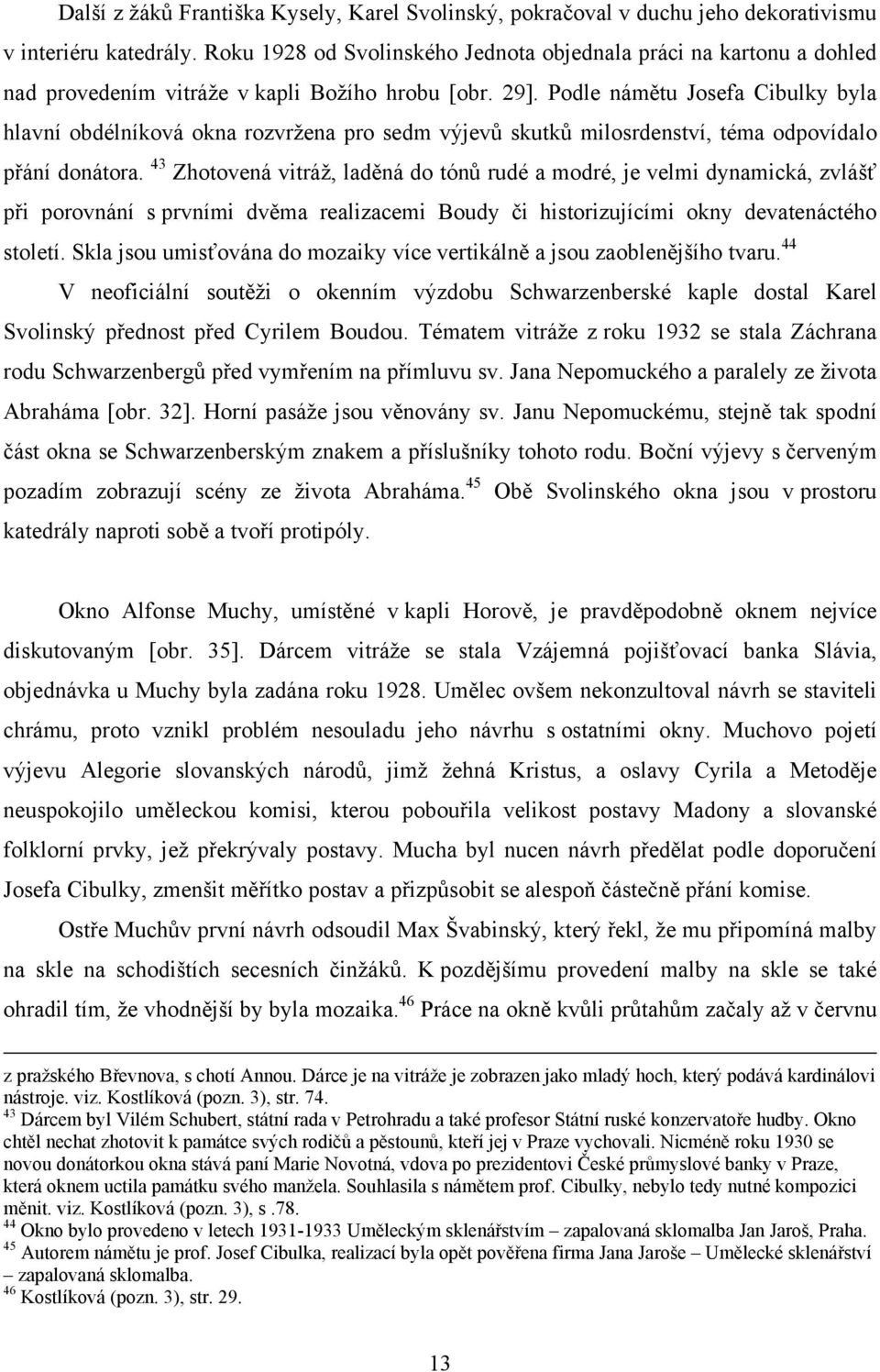 Další z žáků Františka Kysely, Karel Svolinský, pokračoval v duchu jeho dekorativismu v interiéru katedrály. Roku 1928 od Svolinského Jednota objednala práci na kartonu a dohled nad provedením vitráže v kapli Božího hrobu [obr. 29]. Podle námětu Josefa Cibulky byla hlavní obdélníková okna rozvržena pro sedm výjevů skutků milosrdenství, téma odpovídalo přání donátora. $^{43}$ Zhotovená vitráž, laděná do tónů rudé a modré, je velmi dynamická, zvlášť při porovnání s prvními dvěma realizacemi Boudy či historizujícími okny devatenáctého století. Skla jsou umisťována do mozaiky více vertikálně a jsou zaoblenějšího tvaru.$^{44}$

V neoficiální soutěži o okenním výzdobu Schwarzenberské kaple dostal Karel Svolinský přednost před Cyrilem Boudou. Tématem vitráže z roku 1932 se stala Záchrana rodu Schwarzenbergů před vymřením na přímluvu sv. Jana Nepomuckého a paralely ze života Abraháma [obr. 32]. Horní pasáže jsou věnovány sv. Janu Nepomuckému, stejně tak spodní část okna se Schwarzenberským znakem a příslušníky tohoto rodu. Boční výjevy s červeným pozadím zobrazují scény ze života Abraháma.$^{45}$ Obě Svolinského okna jsou v prostoru katedrály naproti sobě a tvoří protipóly.

Okno Alfonse Muchy, umístěné v kapli Horově, je pravděpodobně oknem nejvíce diskutovaným [obr. 35]. Dárcem vitráže se stala Vzájemná pojišťovací banka Slávia, objednávka u Muchy byla zadána roku 1928. Umělec ovšem nekonzultoval návrh se staviteli chrámu, proto vznikl problém nesouladu jeho návrhu s ostatními okny. Muchovo pojetí výjevu Alegorie slovanských národů, jimž žehná Kristus, a oslavy Cyrila a Metoděje neuspokojilo uměleckou komisi, kterou pobouřila velikost postavy Madony a slovanské folklorní prvky, jež překrývaly postavy. Mucha byl nucen návrh předělat podle doporučení Josefa Cibulky, zmenšit měřítko postav a přizpůsobit se alespoň částečně přání komise.

Ostře Muchův první návrh odsoudil Max Švabinský, který řekl, že mu připomíná malby na skle na schodištích secesních činžáků. K pozdějšímu provedení malby na skle se také ohradil tím, že vhodnější by byla mozaika.$^{46}$ Práce na okně kvůli průtahům začaly až v červnu

z pražského Břevnova, s chotí Annou. Dárce je na vitráže je zobrazen jako mladý hoch, který podává kardinálovi nástroje. viz. Kostlíková (pozn. 3), str. 74.
$^{43}$ Dárcem byl Vilém Schubert, státní rada v Petrohradu a také profesor Státní ruské konzervatoře hudby. Okno chtěl nechat zhotovit k památce svých rodičů a pěstounů, kteří jej v Praze vychovali. Nicméně roku 1930 se novou donátorkou okna stává paní Marie Novotná, vdova po prezidentovi České průmyslové banky v Praze, která oknem uctila památku svého manžela. Souhlasila s námětem prof. Cibulky, nebylo tedy nutné kompozici měnit. viz. Kostlíková (pozn. 3), s .78.
$^{44}$ Okno bylo provedeno v letech 1931-1933 Uměleckým sklenářstvím – zapalovaná sklomalba Jan Jaroš, Praha.
$^{45}$ Autorem námětu je prof. Josef Cibulka, realizací byla opět pověřena firma Jana Jaroše – Umělecké sklenářství – zapalovaná sklomalba.
$^{46}$ Kostlíková (pozn. 3), str. 29.

13